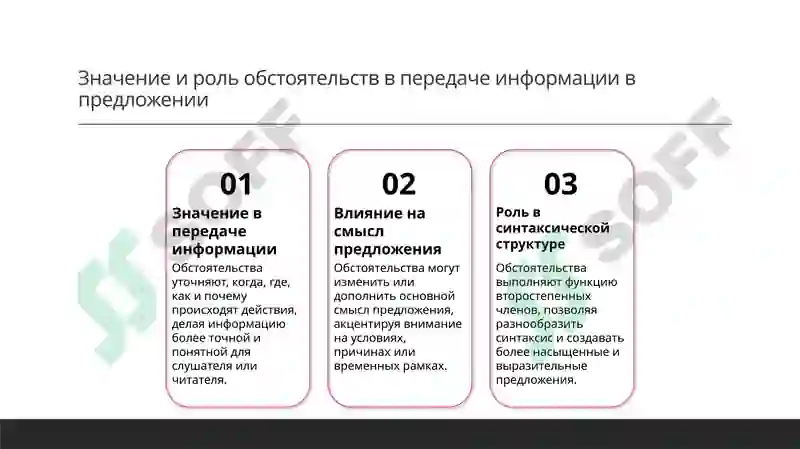 Значение и роль обстоятельств в передаче информации в предложении

01

Значение в передаче информации

Обстоятельства уточняют, когда, где, как и почему происходят действия, делая информацию более точной и понятной для слушателя или читателя.

02

Влияние на смысл предложения

Обстоятельства могут изменить или дополнить основной смысл предложения, акцентируя внимание на условиях, причинах или временных рамках.

03

Роль в синтаксической структуре

Обстоятельства выполняют функцию второстепенных членов, позволяя разнообразить синтаксис и создавать более насыщенные и выразительные предложения.

SOFF

SOFF